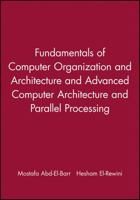 Fundamentals of Computer Organization and Architecture and Advanced Computer Architecture and Parallel Processing

Mostafa Abd-El-Barr Hesham El-Rewini